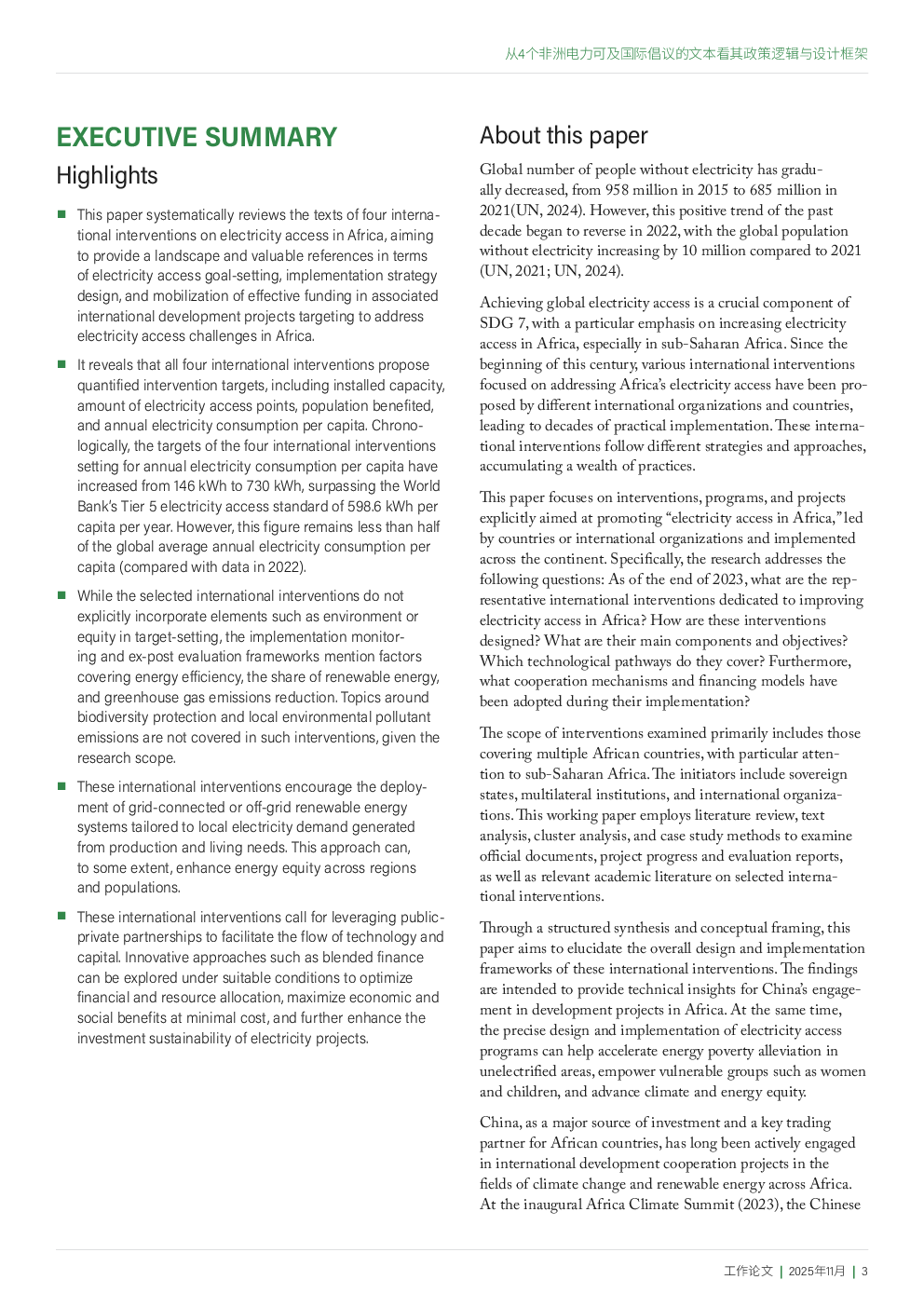 从4个非洲电力可及国际倡议的文本看其政策逻辑与设计框架

EXECUTIVE SUMMARY

Highlights

■ This paper systematically reviews the texts of four international interventions on electricity access in Africa, aiming to provide a landscape and valuable references in terms of electricity access goal-setting, implementation strategy design, and mobilization of effective funding in associated international development projects targeting to address electricity access challenges in Africa.

■ It reveals that all four international interventions propose quantified intervention targets, including installed capacity, amount of electricity access points, population benefited, and annual electricity consumption per capita. Chronologically, the targets of the four international interventions setting for annual electricity consumption per capita have increased from 146 kWh to 730 kWh, surpassing the World Bank's Tier 5 electricity access standard of 598.6 kWh per capita per year. However, this figure remains less than half of the global average annual electricity consumption per capita (compared with data in 2022).

■ While the selected international interventions do not explicitly incorporate elements such as environment or equity in target-setting, the implementation monitoring and ex-post evaluation frameworks mention factors covering energy efficiency, the share of renewable energy, and greenhouse gas emissions reduction. Topics around biodiversity protection and local environmental pollutant emissions are not covered in such interventions, given the research scope.

■ These international interventions encourage the deployment of grid-connected or off-grid renewable energy systems tailored to local electricity demand generated from production and living needs. This approach can, to some extent, enhance energy equity across regions and populations.

■ These international interventions call for leveraging public-private partnerships to facilitate the flow of technology and capital. Innovative approaches such as blended finance can be explored under suitable conditions to optimize financial and resource allocation, maximize economic and social benefits at minimal cost, and further enhance the investment sustainability of electricity projects.

About this paper

Global number of people without electricity has gradually decreased, from 958 million in 2015 to 685 million in 2021(UN, 2024). However, this positive trend of the past decade began to reverse in 2022, with the global population without electricity increasing by 10 million compared to 2021 (UN, 2021; UN, 2024).

Achieving global electricity access is a crucial component of SDG 7, with a particular emphasis on increasing electricity access in Africa, especially in sub-Saharan Africa. Since the beginning of this century, various international interventions focused on addressing Africa's electricity access have been proposed by different international organizations and countries, leading to decades of practical implementation. These international interventions follow different strategies and approaches, accumulating a wealth of practices.

This paper focuses on interventions, programs, and projects explicitly aimed at promoting "electricity access in Africa," led by countries or international organizations and implemented across the continent. Specifically, the research addresses the following questions: As of the end of 2023, what are the representative international interventions dedicated to improving electricity access in Africa? How are these interventions designed? What are their main components and objectives? Which technological pathways do they cover? Furthermore, what cooperation mechanisms and financing models have been adopted during their implementation?

The scope of interventions examined primarily includes those covering multiple African countries, with particular attention to sub-Saharan Africa. The initiators include sovereign states, multilateral institutions, and international organizations. This working paper employs literature review, text analysis, cluster analysis, and case study methods to examine official documents, project progress and evaluation reports, as well as relevant academic literature on selected international interventions.

Through a structured synthesis and conceptual framing, this paper aims to elucidate the overall design and implementation frameworks of these international interventions. The findings are intended to provide technical insights for China's engagement in development projects in Africa. At the same time, the precise design and implementation of electricity access programs can help accelerate energy poverty alleviation in unelectrified areas, empower vulnerable groups such as women and children, and advance climate and energy equity.

China, as a major source of investment and a key trading partner for African countries, has long been actively engaged in international development cooperation projects in the fields of climate change and renewable energy across Africa. At the inaugural Africa Climate Summit (2023), the Chinese

工作论文 | 2025年11月 | 3